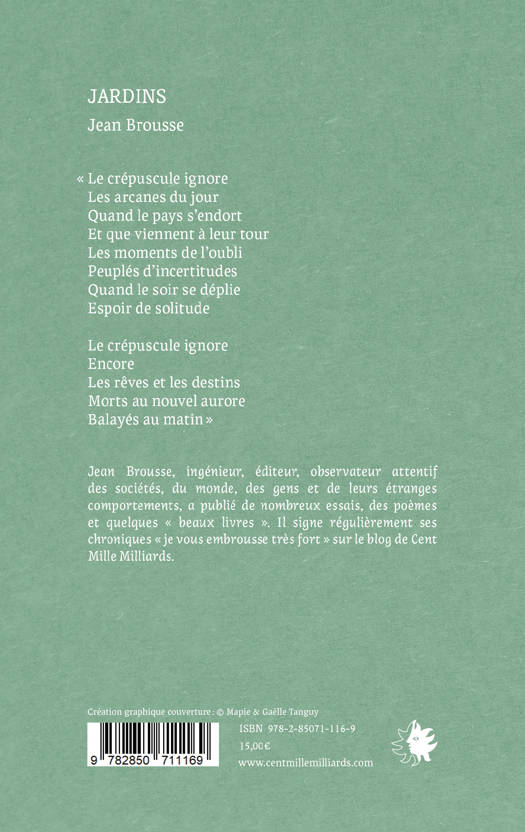 JARDINS

Jean Brousse

« Le crépuscule ignore
Les arcanes du jour
Quand le pays s'endort
Et que viennent à leur tour
Les moments de l'oubli
Peuplés d'incertitudes
Quand le soir se déplie
Espoir de solitude

Le crépuscule ignore
Encore
Les rêves et les destins
Morts au nouvel aurore
Balayés au matin »

Jean Brousse, ingénieur, éditeur, observateur attentif des sociétés, du monde, des gens et de leurs étranges comportements, a publié de nombreux essais, des poèmes et quelques « beaux livres ». Il signe régulièrement ses chroniques « je vous embrousse très fort » sur le blog de Cent Mille Milliards.

Création graphique couverture : © Mapie & Gaëlle Tanguy

9 782850 711169

ISBN 978-2-85071-116-9
15,00€
www.centmillemilliards.com